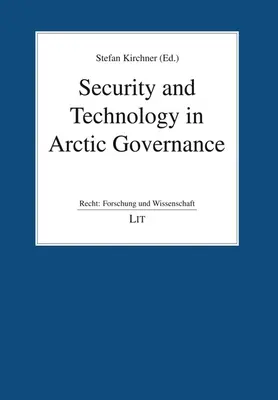 Stefan Kirchner (Ed.)

Security and Technology in Arctic Governance

Recht: Forschung und Wissenschaft

LIT